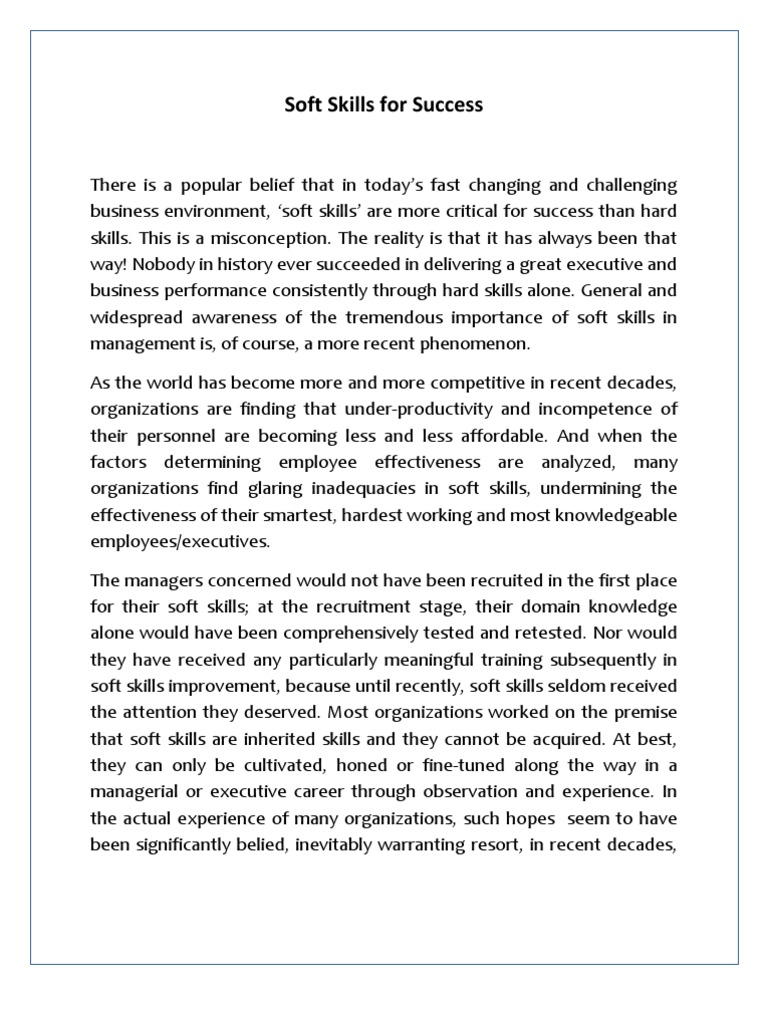 Soft Skills for Success

There is a popular belief that in today's fast changing and challenging business environment, 'soft skills' are more critical for success than hard skills. This is a misconception. The reality is that it has always been that way! Nobody in history ever succeeded in delivering a great executive and business performance consistently through hard skills alone. General and widespread awareness of the tremendous importance of soft skills in management is, of course, a more recent phenomenon.

As the world has become more and more competitive in recent decades, organizations are finding that under-productivity and incompetence of their personnel are becoming less and less affordable. And when the factors determining employee effectiveness are analyzed, many organizations find glaring inadequacies in soft skills, undermining the effectiveness of their smartest, hardest working and most knowledgeable employees/executives.

The managers concerned would not have been recruited in the first place for their soft skills; at the recruitment stage, their domain knowledge alone would have been comprehensively tested and retested. Nor would they have received any particularly meaningful training subsequently in soft skills improvement, because until recently, soft skills seldom received the attention they deserved. Most organizations worked on the premise that soft skills are inherited skills and they cannot be acquired. At best, they can only be cultivated, honed or fine-tuned along the way in a managerial or executive career through observation and experience. In the actual experience of many organizations, such hopes seem to have been significantly belied, inevitably warranting resort, in recent decades,